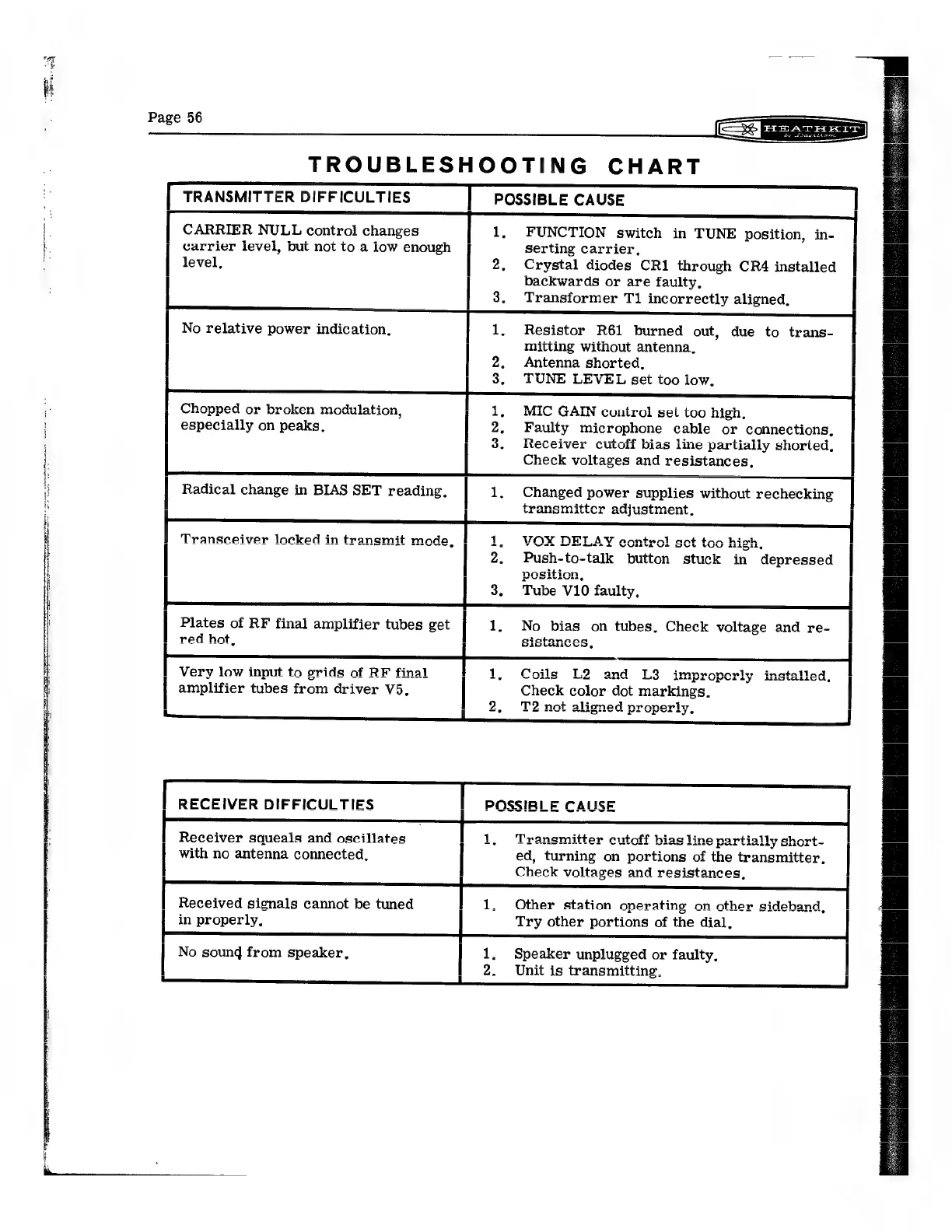 Page 56

HEATHKIT by Daystrom

TROUBLESHOOTING CHART

| TRANSMITTER DIFFICULTIES | POSSIBLE CAUSE |
|---|---|
| CARRIER NULL control changes carrier level, but not to a low enough level. | 1. FUNCTION switch in TUNE position, inserting carrier. 2. Crystal diodes CR1 through CR4 installed backwards or are faulty. 3. Transformer T1 incorrectly aligned. |
| No relative power indication. | 1. Resistor R61 burned out, due to transmitting without antenna. 2. Antenna shorted. 3. TUNE LEVEL set too low. |
| Chopped or broken modulation, especially on peaks. | 1. MIC GAIN control set too high. 2. Faulty microphone cable or connections. 3. Receiver cutoff bias line partially shorted. Check voltages and resistances. |
| Radical change in BIAS SET reading. | 1. Changed power supplies without rechecking transmitter adjustment. |
| Transceiver locked in transmit mode. | 1. VOX DELAY control set too high. 2. Push-to-talk button stuck in depressed position. 3. Tube V10 faulty. |
| Plates of RF final amplifier tubes get red hot. | 1. No bias on tubes. Check voltage and resistances. |
| Very low input to grids of RF final amplifier tubes from driver V5. | 1. Coils L2 and L3 improperly installed. Check color dot markings. 2. T2 not aligned properly. |

| RECEIVER DIFFICULTIES | POSSIBLE CAUSE |
|---|---|
| Receiver squeals and oscillates with no antenna connected. | 1. Transmitter cutoff bias line partially shorted, turning on portions of the transmitter. Check voltages and resistances. |
| Received signals cannot be tuned in properly. | 1. Other station operating on other sideband. Try other portions of the dial. |
| No sound from speaker. | 1. Speaker unplugged or faulty. 2. Unit is transmitting. |